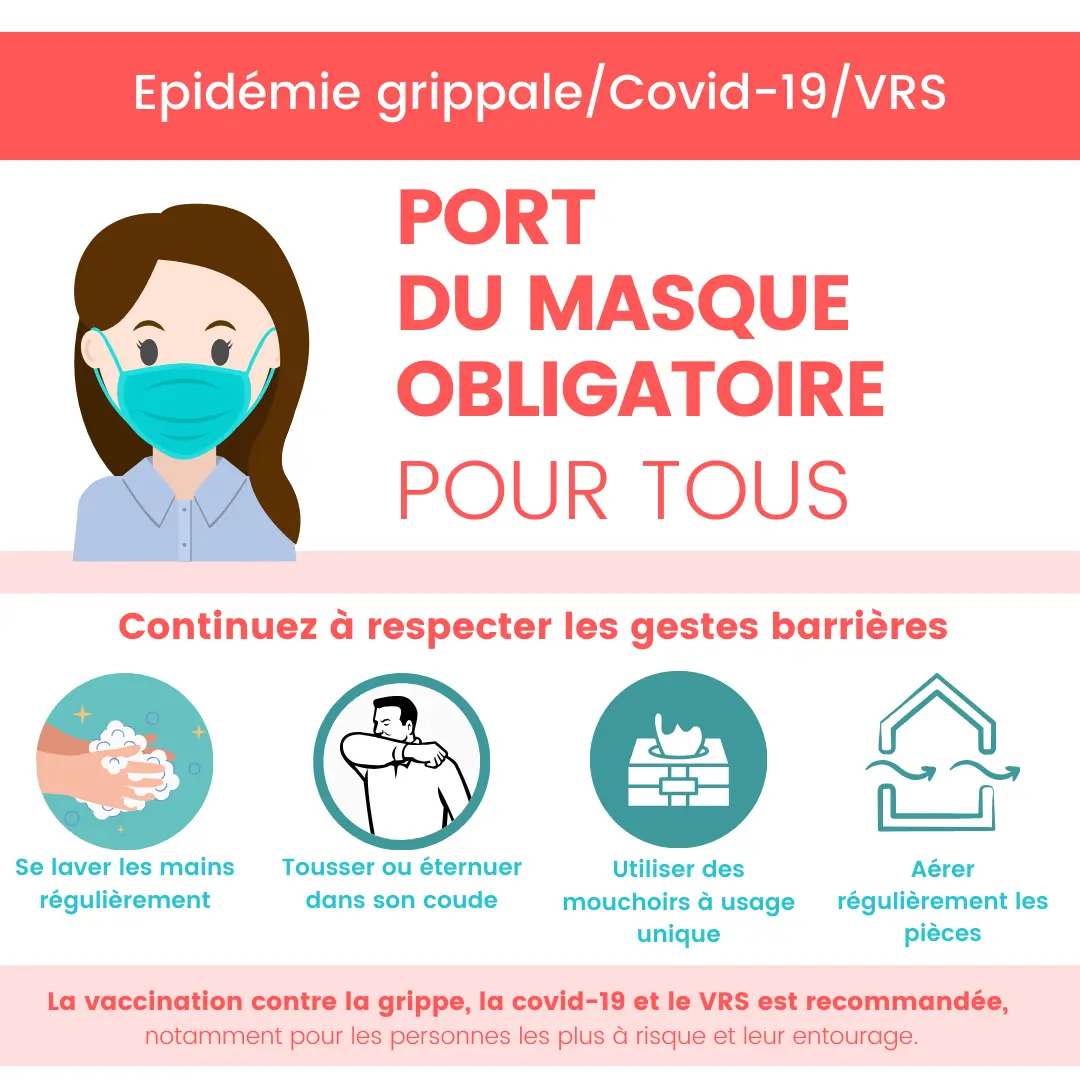 Epidémie grippale/Covid-19/VRS

PORT DU MASQUE OBLIGATOIRE

POUR TOUS

Continuez à respecter les gestes barrières

Se laver les mains régulièrement

Tousser ou éternuer dans son coude

Utiliser des mouchoirs à usage unique

Aérer régulièrement les pièces

La vaccination contre la grippe, la covid-19 et le VRS est recommandée, notamment pour les personnes les plus à risque et leur entourage.